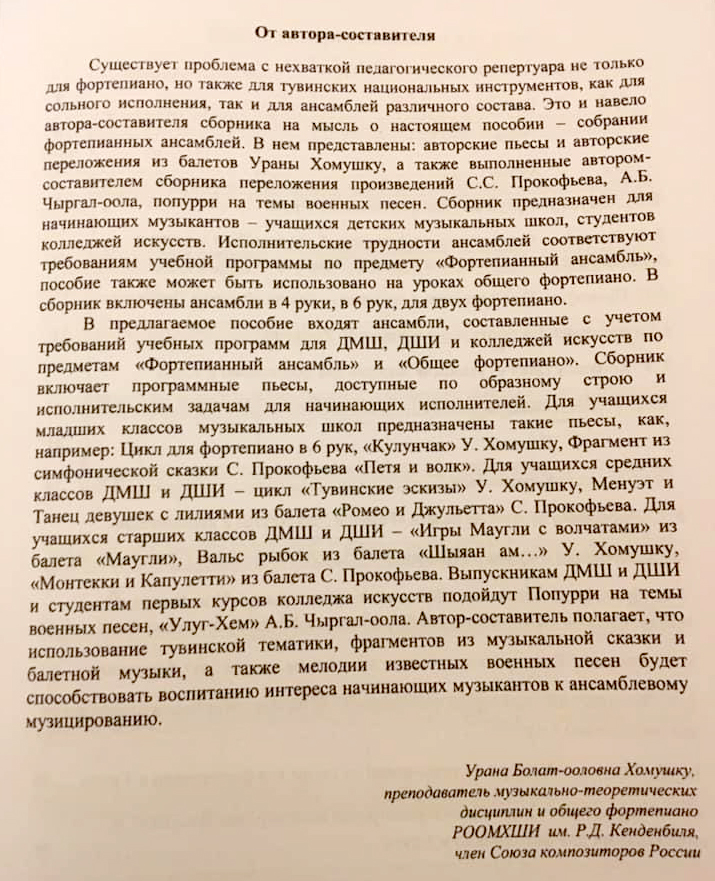 От автора-составителя

Существует проблема с нехваткой педагогического репертуара не только для фортепиано, но также для тувинских национальных инструментов, как для сольного исполнения, так и для ансамблей различного состава. Это и навело автора-составителя сборника на мысль о настоящем пособии – собрании фортепианных ансамблей. В нем представлены: авторские пьесы и авторские переложения из балетов Ураны Хомушку, а также выполненные автором-составителем сборника переложения произведений С.С. Прокофьева, А.Б. Чыргал-оола, попурри на темы военных песен. Сборник предназначен для начинающих музыкантов – учащихся детских музыкальных школ, студентов колледжей искусств. Исполнительские трудности ансамблей соответствуют требованиям учебной программы по предмету «Фортепианный ансамбль», пособие также может быть использовано на уроках общего фортепиано. В сборник включены ансамбли в 4 руки, в 6 рук, для двух фортепиано.

В предлагаемое пособие входят ансамбли, составленные с учетом требований учебных программ для ДМШ, ДШИ и колледжей искусств по предметам «Фортепианный ансамбль» и «Общее фортепиано». Сборник включает программные пьесы, доступные по образному строю и исполнительским задачам для начинающих исполнителей. Для учащихся младших классов музыкальных школ предназначены такие пьесы, как, например: Цикл для фортепиано в 6 рук, «Кулунчак» У. Хомушку, Фрагмент из симфонической сказки С. Прокофьева «Петя и волк». Для учащихся средних классов ДМШ и ДШИ – цикл «Тувинские эскизы» У. Хомушку, Менуэт и Танец девушек с лилиями из балета «Ромео и Джульетта» С. Прокофьева. Для учащихся старших классов ДМШ и ДШИ – «Игры Маугли с волчатами» из балета «Маугли», Вальс рыбок из балета «Шыяан ам…» У. Хомушку, «Монтекки и Капулетти» из балета С. Прокофьева. Выпускникам ДМШ и ДШИ и студентам первых курсов колледжа искусств подойдут Попурри на темы военных песен, «Улуг-Хем» А.Б. Чыргал-оола. Автор-составитель полагает, что использование тувинской тематики, фрагментов из музыкальной сказки и балетной музыки, а также мелодии известных военных песен будет способствовать воспитанию интереса начинающих музыкантов к ансамблевому музицированию.

Урана Болат-ооловна Хомушку,
преподаватель музыкально-теоретических дисциплин и общего фортепиано РООМХШИ им. Р.Д. Кенденбиля,
член Союза композиторов России